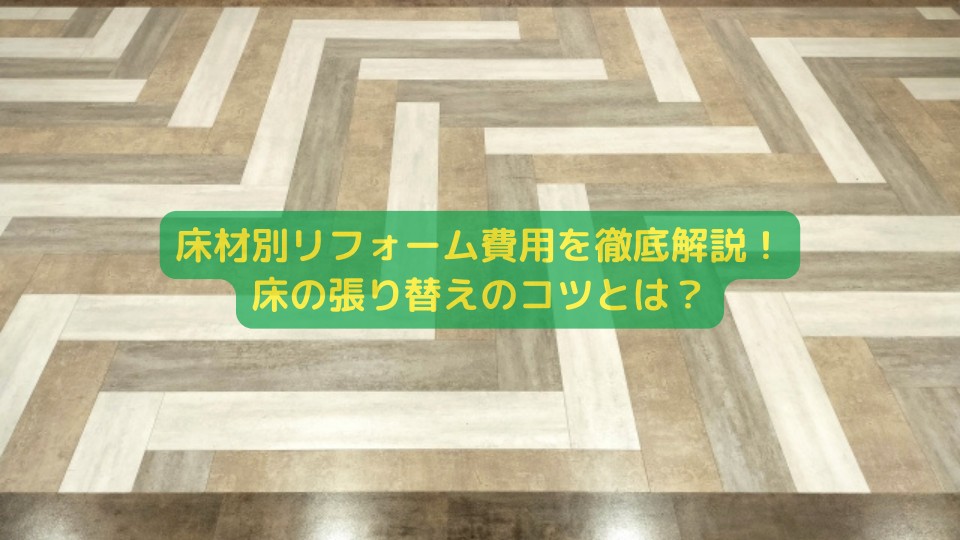 床材別リフォーム費用を徹底解説！
床の張り替えのコツとは？